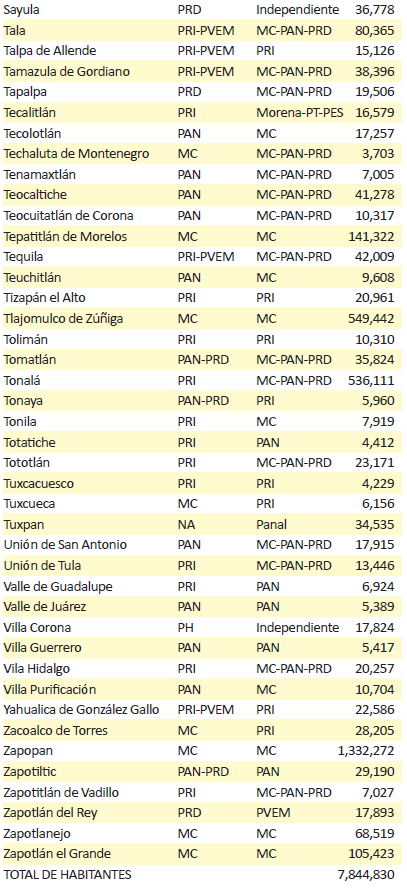 | | | | |
|---|---|---|---|
| Sayula | PRD | Independiente | 36,778 |
| Tala | PRI-PVEM | MC-PAN-PRD | 80,365 |
| Talpa de Allende | PRI-PVEM | PRI | 15,126 |
| Tamazula de Gordiano | PRI-PVEM | MC-PAN-PRD | 38,396 |
| Tapalpa | PRD | MC-PAN-PRD | 19,506 |
| Tecalitlán | PRI | Morena-PT-PES | 16,579 |
| Tecolotlán | PAN | MC | 17,257 |
| Techaluta de Montenegro | MC | MC-PAN-PRD | 3,703 |
| Tenamaxtlán | PAN | MC-PAN-PRD | 7,005 |
| Teocaltiche | PAN | MC-PAN-PRD | 41,278 |
| Teocuitatlán de Corona | PAN | MC-PAN-PRD | 10,317 |
| Tepatitlán de Morelos | MC | MC | 141,322 |
| Tequila | PRI-PVEM | MC-PAN-PRD | 42,009 |
| Teuchitlán | PAN | MC | 9,608 |
| Tizapán el Alto | PRI | PRI | 20,961 |
| Tlajomulco de Zúñiga | MC | MC | 549,442 |
| Tolimán | PRI | PRI | 10,310 |
| Tomatlán | PAN-PRD | MC-PAN-PRD | 35,824 |
| Tonalá | PRI | MC-PAN-PRD | 536,111 |
| Tonaya | PAN-PRD | PRI | 5,960 |
| Tonila | PRI | MC | 7,919 |
| Totatiche | PRI | PAN | 4,412 |
| Tototlán | PRI | MC-PAN-PRD | 23,171 |
| Tuxcacuesco | PRI | PRI | 4,229 |
| Tuxcueca | MC | PRI | 6,156 |
| Tuxpan | NA | Panal | 34,535 |
| Unión de San Antonio | PAN | MC-PAN-PRD | 17,915 |
| Unión de Tula | PRI | MC-PAN-PRD | 13,446 |
| Valle de Guadalupe | PRI | PAN | 6,924 |
| Valle de Juárez | PAN | PAN | 5,389 |
| Villa Corona | PH | Independiente | 17,824 |
| Villa Guerrero | PAN | PAN | 5,417 |
| Vila Hidalgo | PRI | MC-PAN-PRD | 20,257 |
| Villa Purificación | PAN | MC | 10,704 |
| Yahualica de González Gallo | PRI-PVEM | PRI | 22,586 |
| Zacoalco de Torres | MC | PRI | 28,205 |
| Zapopan | MC | MC | 1,332,272 |
| Zapotiltic | PAN-PRD | PAN | 29,190 |
| Zapotitlán de Vadillo | PRI | MC-PAN-PRD | 7,027 |
| Zapotlán del Rey | PRD | PVEM | 17,893 |
| Zapotlanejo | MC | MC | 68,519 |
| Zapotlán el Grande | MC | MC | 105,423 |
| TOTAL DE HABITANTES | | | 7,844,830 |